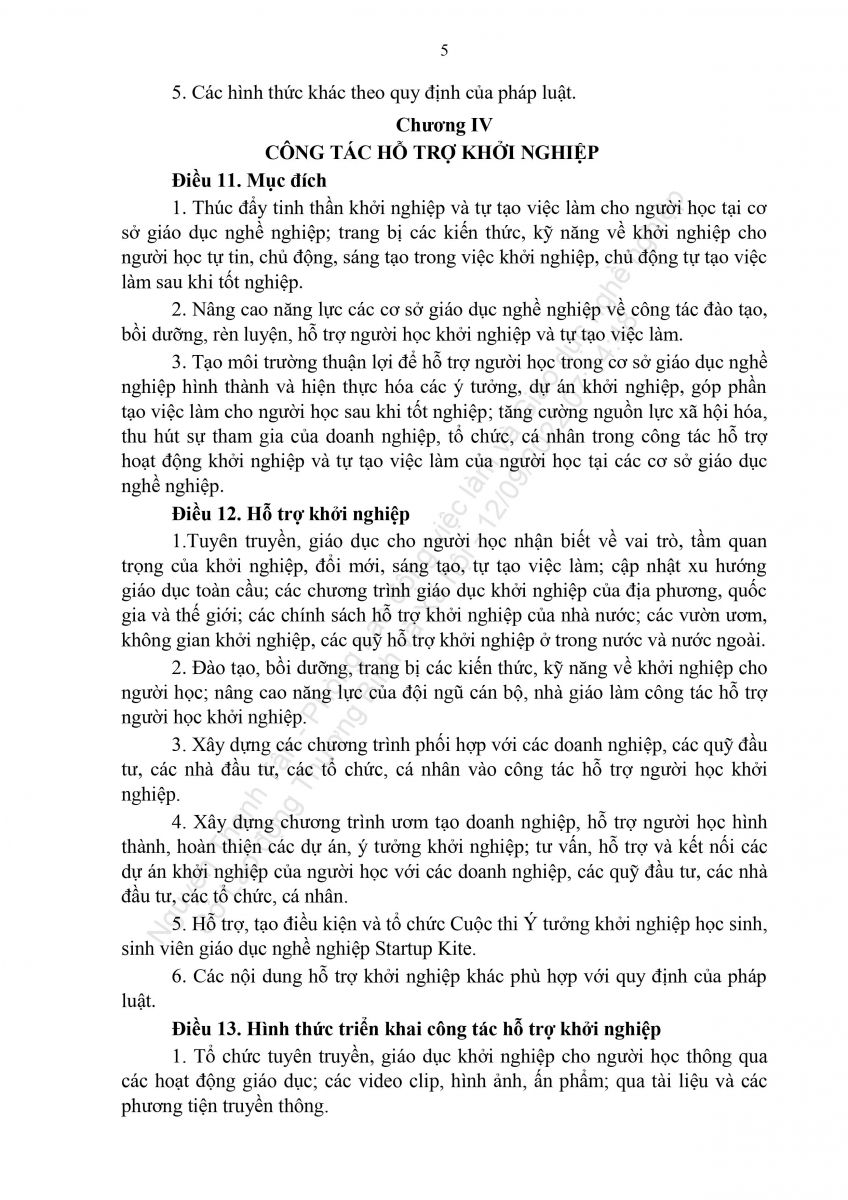 5

5. Các hình thức khác theo quy định của pháp luật.

Chương IV
CÔNG TÁC HỖ TRỢ KHỞI NGHIỆP

Điều 11. Mục đích

1. Thúc đẩy tinh thần khởi nghiệp và tự tạo việc làm cho người học tại cơ sở giáo dục nghề nghiệp; trang bị các kiến thức, kỹ năng về khởi nghiệp cho người học tự tin, chủ động, sáng tạo trong việc khởi nghiệp, chủ động tự tạo việc làm sau khi tốt nghiệp.

2. Nâng cao năng lực các cơ sở giáo dục nghề nghiệp về công tác đào tạo, bồi dưỡng, rèn luyện, hỗ trợ người học khởi nghiệp và tự tạo việc làm.

3. Tạo môi trường thuận lợi để hỗ trợ người học trong cơ sở giáo dục nghề nghiệp hình thành và hiện thực hóa các ý tưởng, dự án khởi nghiệp, góp phần tạo việc làm cho người học sau khi tốt nghiệp; tăng cường nguồn lực xã hội hóa, thu hút sự tham gia của doanh nghiệp, tổ chức, cá nhân trong công tác hỗ trợ hoạt động khởi nghiệp và tự tạo việc làm của người học tại các cơ sở giáo dục nghề nghiệp.

Điều 12. Hỗ trợ khởi nghiệp

1.Tuyên truyền, giáo dục cho người học nhận biết về vai trò, tầm quan trọng của khởi nghiệp, đổi mới, sáng tạo, tự tạo việc làm; cập nhật xu hướng giáo dục toàn cầu; các chương trình giáo dục khởi nghiệp của địa phương, quốc gia và thế giới; các chính sách hỗ trợ khởi nghiệp của nhà nước; các vườn ươm, không gian khởi nghiệp, các quỹ hỗ trợ khởi nghiệp ở trong nước và nước ngoài.

2. Đào tạo, bồi dưỡng, trang bị các kiến thức, kỹ năng về khởi nghiệp cho người học; nâng cao năng lực của đội ngũ cán bộ, nhà giáo làm công tác hỗ trợ người học khởi nghiệp.

3. Xây dựng các chương trình phối hợp với các doanh nghiệp, các quỹ đầu tư, các nhà đầu tư, các tổ chức, cá nhân vào công tác hỗ trợ người học khởi nghiệp.

4. Xây dựng chương trình ươm tạo doanh nghiệp, hỗ trợ người học hình thành, hoàn thiện các dự án, ý tưởng khởi nghiệp; tư vấn, hỗ trợ và kết nối các dự án khởi nghiệp của người học với các doanh nghiệp, các quỹ đầu tư, các nhà đầu tư, các tổ chức, cá nhân.

5. Hỗ trợ, tạo điều kiện và tổ chức Cuộc thi Ý tưởng khởi nghiệp học sinh, sinh viên giáo dục nghề nghiệp Startup Kite.

6. Các nội dung hỗ trợ khởi nghiệp khác phù hợp với quy định của pháp luật.

Điều 13. Hình thức triển khai công tác hỗ trợ khởi nghiệp

1. Tổ chức tuyên truyền, giáo dục khởi nghiệp cho người học thông qua các hoạt động giáo dục; các video clip, hình ảnh, ấn phẩm; qua tài liệu và các phương tiện truyền thông.